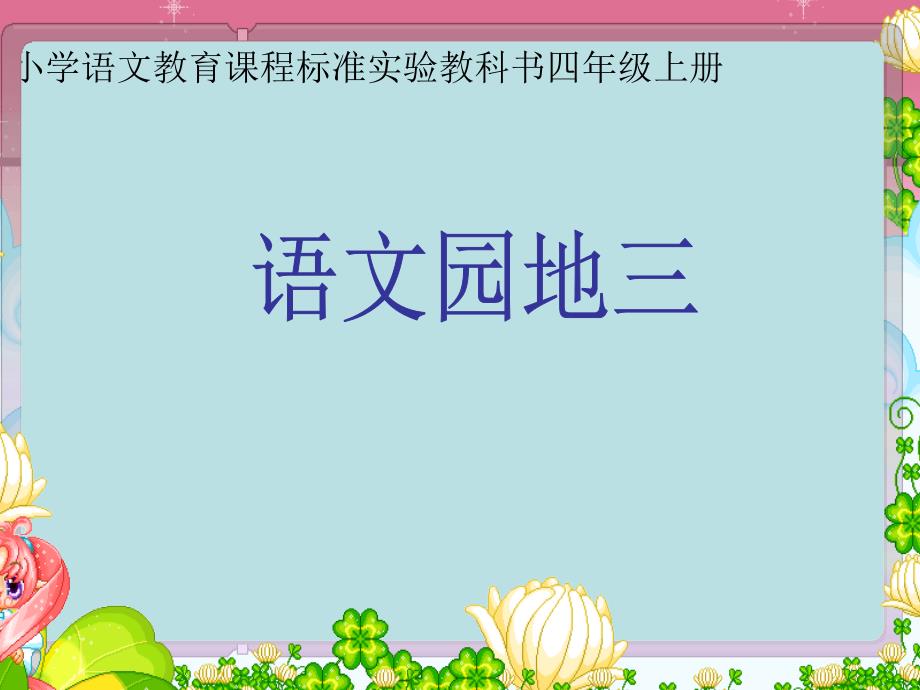 小学语文教育课程标准实验教科书四年级上册

语文园地三